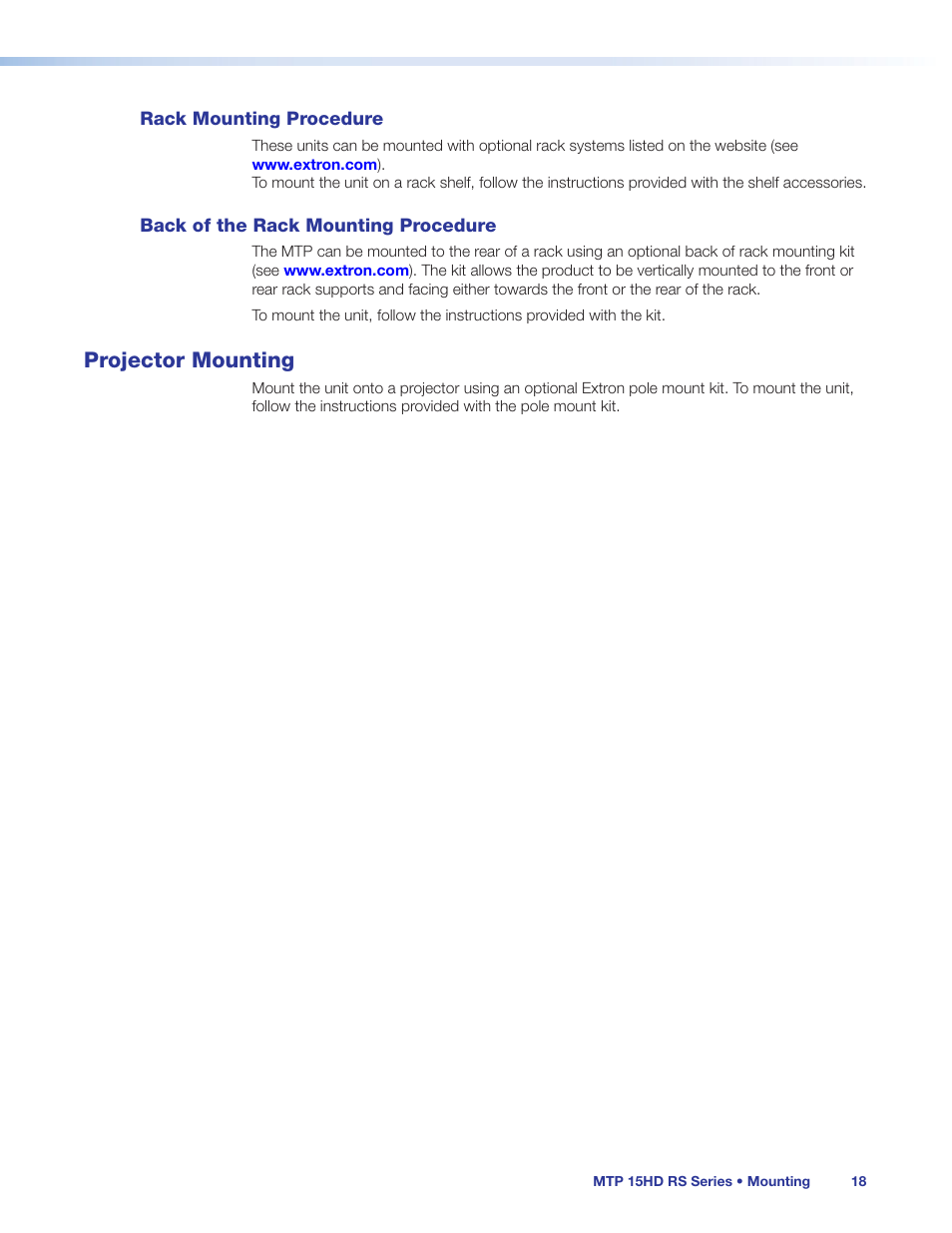 Rack Mounting Procedure

These units can be mounted with optional rack systems listed on the website (see www.extron.com).

To mount the unit on a rack shelf, follow the instructions provided with the shelf accessories.

Back of the Rack Mounting Procedure

The MTP can be mounted to the rear of a rack using an optional back of rack mounting kit (see www.extron.com). The kit allows the product to be vertically mounted to the front or rear rack supports and facing either towards the front or the rear of the rack.

To mount the unit, follow the instructions provided with the kit.

Projector Mounting

Mount the unit onto a projector using an optional Extron pole mount kit. To mount the unit, follow the instructions provided with the pole mount kit.

MTP 15HD RS Series • Mounting 18